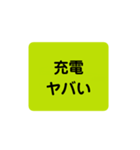 充電
ヤバい